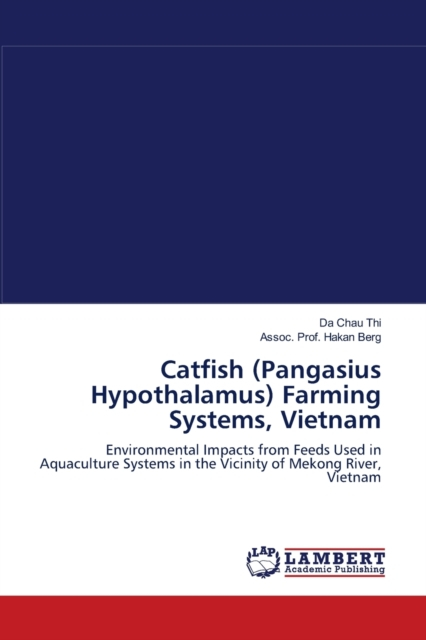 Da Chau Thi
Assoc. Prof. Hakan Berg

Catfish (Pangasius Hypothalamus) Farming Systems, Vietnam

Environmental Impacts from Feeds Used in Aquaculture Systems in the Vicinity of Mekong River, Vietnam

LAP
LAMBERT
Academic Publishing